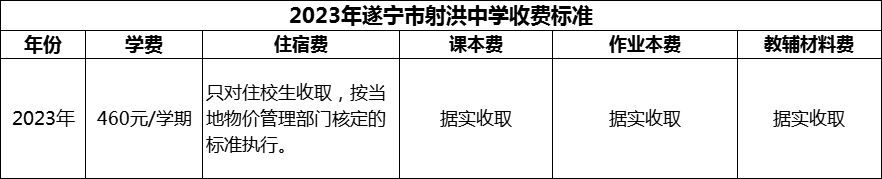 2023年遂宁市射洪中学收费标准

| 年份 | 学费 | 住宿费 | 课本费 | 作业本费 | 教辅材料费 |
|---|---|---|---|---|---|
| 2023年 | 460元/学期 | 只对住校生收取，按当地物价管理部门核定的标准执行。 | 据实收取 | 据实收取 | 据实收取 |